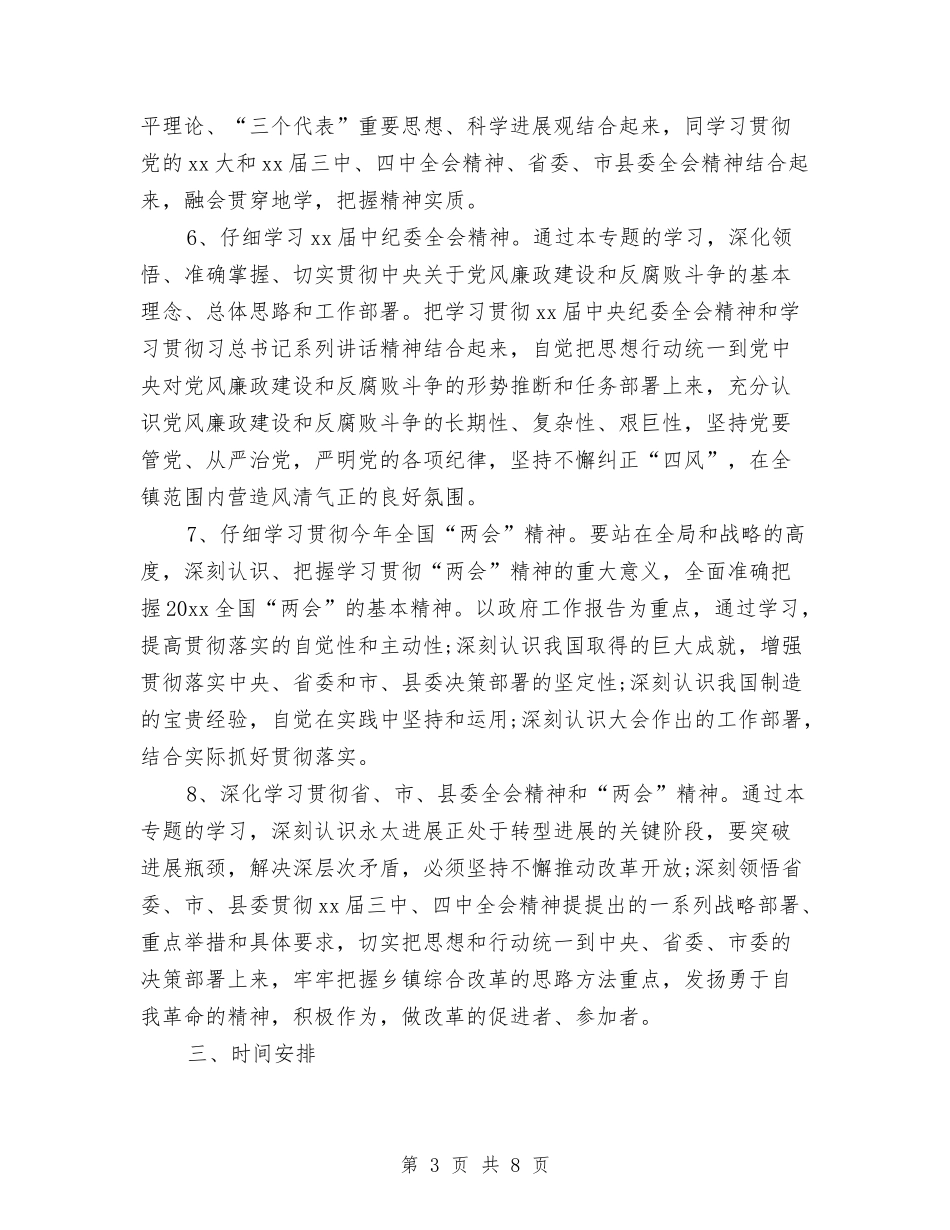 平理论、“三个代表”重要思想、科学进展观结合起来，同学习贯彻党的xx大和xx届三中、四中全会精神、省委、市县委全会精神结合起来，融会贯穿地学，把握精神实质。

6、仔细学习xx届中纪委全会精神。通过本专题的学习，深化领悟、准确掌握、切实贯彻中央关于党风廉政建设和反腐败斗争的基本理念、总体思路和工作部署。把学习贯彻xx届中央纪委全会精神和学习贯彻习总书记系列讲话精神结合起来，自觉把思想行动统一到党中央对党风廉政建设和反腐败斗争的形势推断和任务部署上来，充分认识党风廉政建设和反腐败斗争的长期性、复杂性、艰巨性，坚持党要管党、从严治党，严明党的各项纪律，坚持不懈纠正“四风”，在全镇范围内营造风清气正的良好氛围。

7、仔细学习贯彻今年全国“两会”精神。要站在全局和战略的高度，深刻认识、把握学习贯彻“两会”精神的重大意义，全面准确把握20xx全国“两会”的基本精神。以政府工作报告为重点，通过学习，提高贯彻落实的自觉性和主动性;深刻认识我国取得的巨大成就，增强贯彻落实中央、省委和市、县委决策部署的坚定性;深刻认识我国制造的宝贵经验，自觉在实践中坚持和运用;深刻认识大会作出的工作部署，结合实际抓好贯彻落实。

8、深化学习贯彻省、市、县委全会精神和“两会”精神。通过本专题的学习，深刻认识永太进展正处于转型进展的关键阶段，要突破进展瓶颈，解决深层次矛盾，必须坚持不懈推动改革开放;深刻领悟省委、市、县委贯彻xx届三中、四中全会精神提提出的一系列战略部署、重点举措和具体要求，切实把思想和行动统一到中央、省委、市委的决策部署上来，牢牢把握乡镇综合改革的思路方法重点，发扬勇于自我革命的精神，积极作为，做改革的促进者、参加者。

三、时间安排

第 3 页 共 8 页